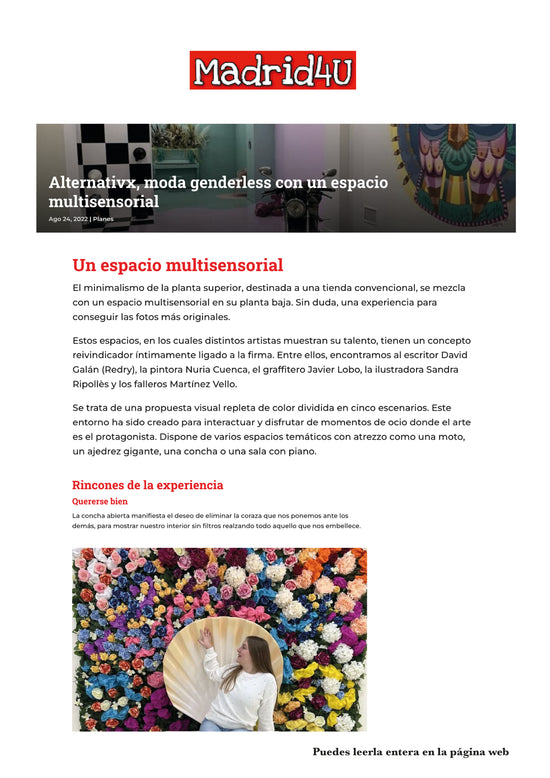 Madrid4U

Alternativx, moda genderless con un espacio multisensorial

Ago 24, 2022 | Planes

Un espacio multisensorial

El minimalismo de la planta superior, destinada a una tienda convencional, se mezcla con un espacio multisensorial en su planta baja. Sin duda, una experiencia para conseguir las fotos más originales.

Estos espacios, en los cuales distintos artistas muestran su talento, tienen un concepto reivindicador íntimamente ligado a la firma. Entre ellos, encontramos al escritor David Galán (Redry), la pintora Nuria Cuenca, el graffitero Javier Lobo, la ilustradora Sandra Ripollès y los falleros Martínez Vello.

Se trata de una propuesta visual repleta de color dividida en cinco escenarios. Este entorno ha sido creado para interactuar y disfrutar de momentos de ocio donde el arte es el protagonista. Dispone de varios espacios temáticos con atrezzo como una moto, un ajedrez gigante, una concha o una sala con piano.

Rincones de la experiencia

Quererse bien

La concha abierta manifiesta el deseo de eliminar la coraza que nos ponemos ante los demás, para mostrar nuestro interior sin filtros realzando todo aquello que nos embellece.

Puedes leerla entera en la página web